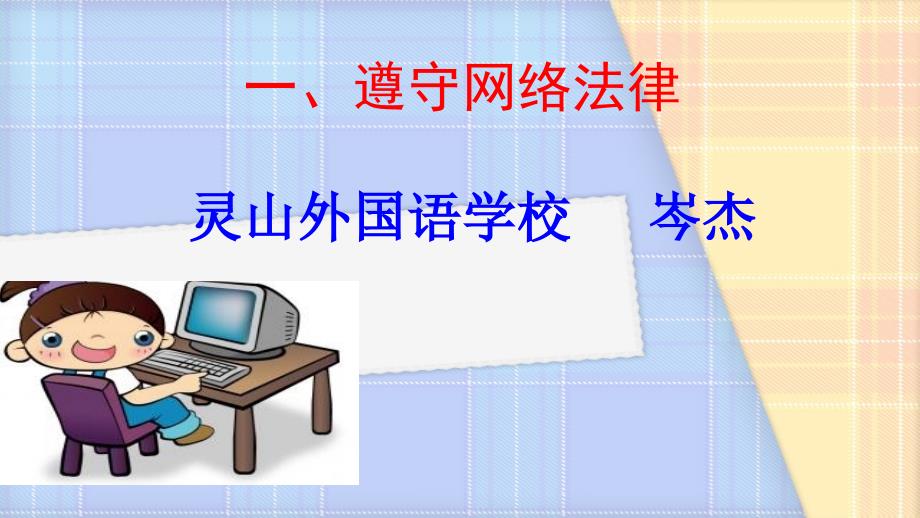 一、遵守网络法律

灵山外国语学校　　岑杰